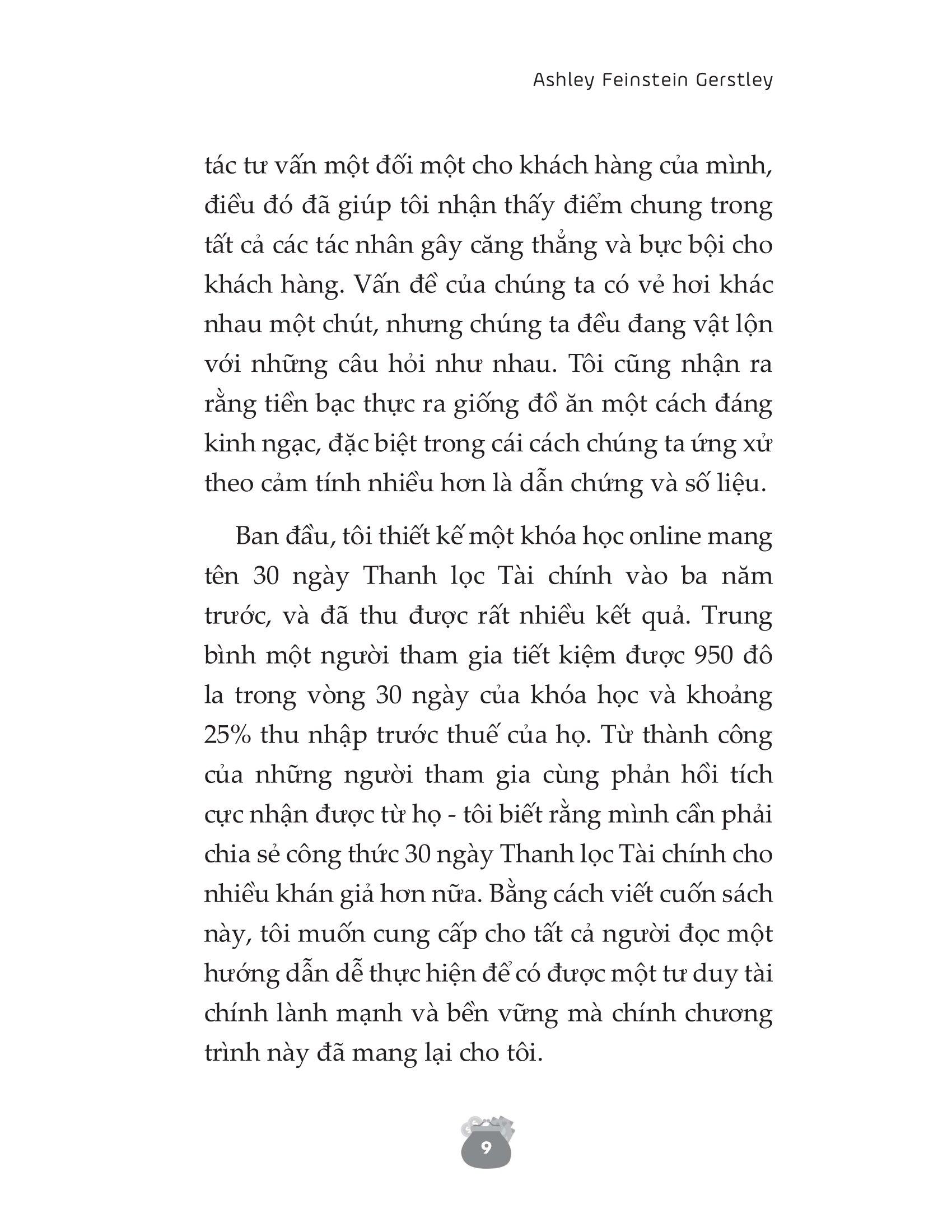 Ashley Feinstein Gerstley

tác tư vấn một đối một cho khách hàng của mình, điều đó đã giúp tôi nhận thấy điểm chung trong tất cả các tác nhân gây căng thẳng và bực bội cho khách hàng. Vấn đề của chúng ta có vẻ hơi khác nhau một chút, nhưng chúng ta đều đang vật lộn với những câu hỏi như nhau. Tôi cũng nhận ra rằng tiền bạc thực ra giống đồ ăn một cách đáng kinh ngạc, đặc biệt trong cái cách chúng ta ứng xử theo cảm tính nhiều hơn là dẫn chứng và số liệu.

Ban đầu, tôi thiết kế một khóa học online mang tên 30 ngày Thanh lọc Tài chính vào ba năm trước, và đã thu được rất nhiều kết quả. Trung bình một người tham gia tiết kiệm được 950 đô la trong vòng 30 ngày của khóa học và khoảng 25% thu nhập trước thuế của họ. Từ thành công của những người tham gia cùng phản hồi tích cực nhận được từ họ - tôi biết rằng mình cần phải chia sẻ công thức 30 ngày Thanh lọc Tài chính cho nhiều khán giả hơn nữa. Bằng cách viết cuốn sách này, tôi muốn cung cấp cho tất cả người đọc một hướng dẫn dễ thực hiện để có được một tư duy tài chính lành mạnh và bền vững mà chính chương trình này đã mang lại cho tôi.

9